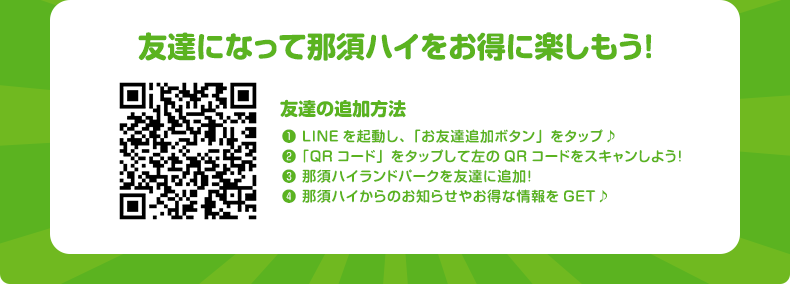 友達になって那須ハイをお得に楽しもう!

友達の追加方法

❶ LINE を起動し、「お友達追加ボタン」をタップ♪
❷「QR コード」をタップして左の QR コードをスキャンしよう!
❸ 那須ハイランドパークを友達に追加!
❹ 那須ハイからのお知らせやお得な情報を GET♪